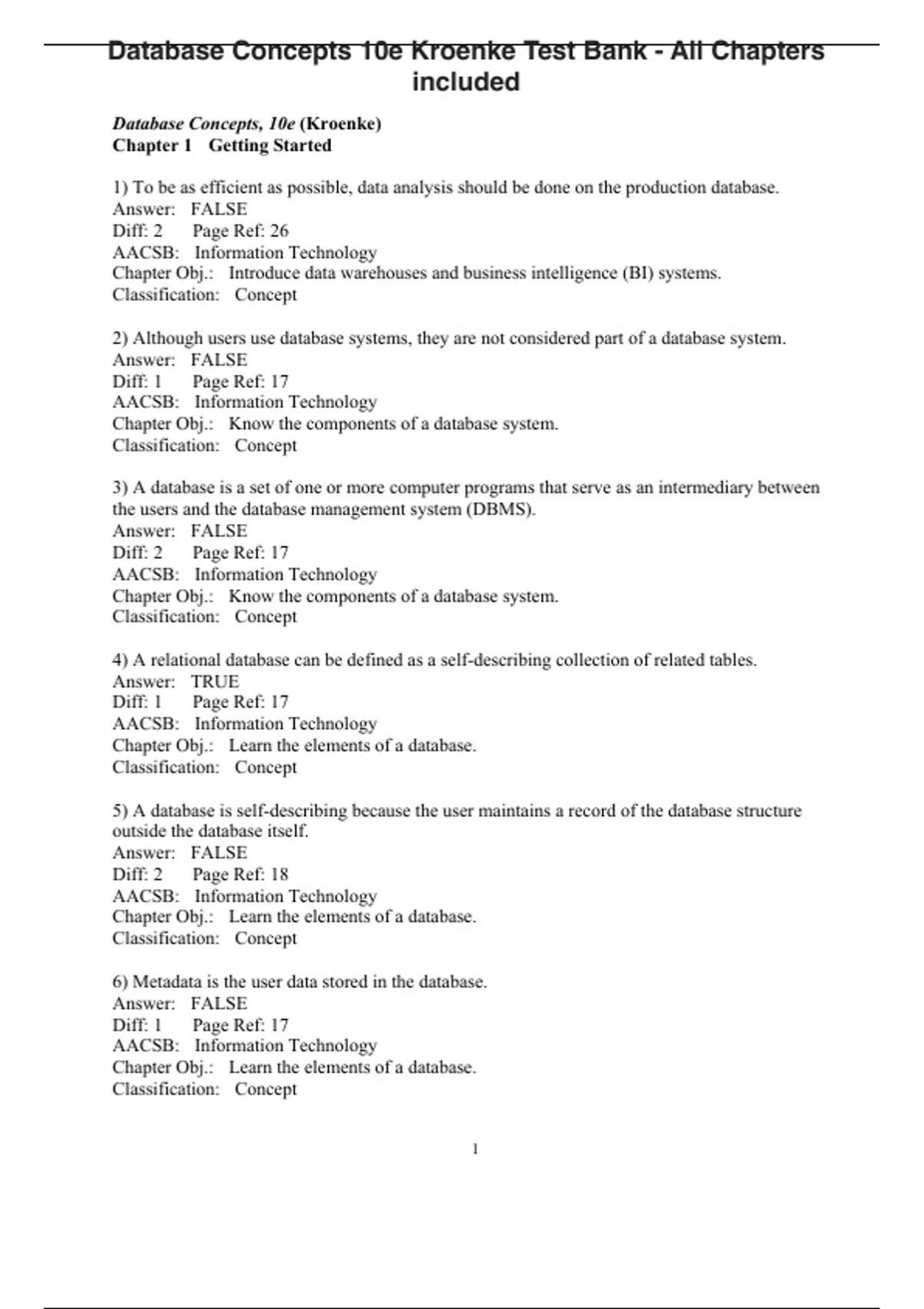 Database Concepts 10e Kroenke Test Bank - All Chapters included

Database Concepts, 10e (Kroenke)
Chapter 1 Getting Started

1) To be as efficient as possible, data analysis should be done on the production database.
Answer: FALSE
Diff: 2 Page Ref: 26
AACSB: Information Technology
Chapter Obj.: Introduce data warehouses and business intelligence (BI) systems.
Classification: Concept

2) Although users use database systems, they are not considered part of a database system.
Answer: FALSE
Diff: 1 Page Ref: 17
AACSB: Information Technology
Chapter Obj.: Know the components of a database system.
Classification: Concept

3) A database is a set of one or more computer programs that serve as an intermediary between the users and the database management system (DBMS).
Answer: FALSE
Diff: 2 Page Ref: 17
AACSB: Information Technology
Chapter Obj.: Know the components of a database system.
Classification: Concept

4) A relational database can be defined as a self-describing collection of related tables.
Answer: TRUE
Diff: 1 Page Ref: 17
AACSB: Information Technology
Chapter Obj.: Learn the elements of a database.
Classification: Concept

5) A database is self-describing because the user maintains a record of the database structure outside the database itself.
Answer: FALSE
Diff: 2 Page Ref: 18
AACSB: Information Technology
Chapter Obj.: Learn the elements of a database.
Classification: Concept

6) Metadata is the user data stored in the database.
Answer: FALSE
Diff: 1 Page Ref: 17
AACSB: Information Technology
Chapter Obj.: Learn the elements of a database.
Classification: Concept

1